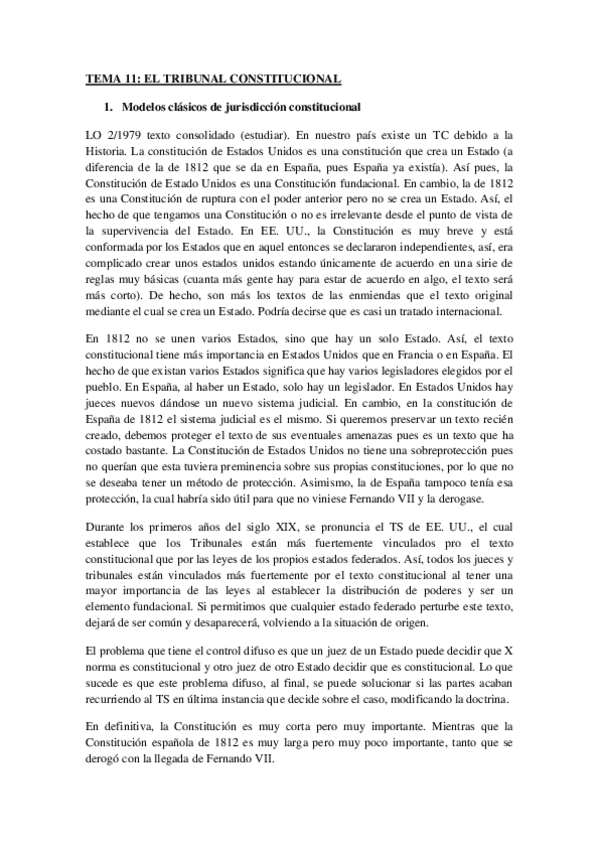 TEMA 11: EL TRIBUNAL CONSTITUCIONAL

1. Modelos clásicos de jurisdicción constitucional

LO 2/1979 texto consolidado (estudiar). En nuestro país existe un TC debido a la Historia. La constitución de Estados Unidos es una constitución que crea un Estado (a diferencia de la de 1812 que se da en España, pues España ya existía). Así pues, la Constitución de Estado Unidos es una Constitución fundacional. En cambio, la de 1812 es una Constitución de ruptura con el poder anterior pero no se crea un Estado. Así, el hecho de que tengamos una Constitución o no es irrelevante desde el punto de vista de la supervivencia del Estado. En EE. UU., la Constitución es muy breve y está conformada por los Estados que en aquel entonces se declararon independientes, así, era complicado crear unos estados unidos estando únicamente de acuerdo en una sirie de reglas muy básicas (cuanta más gente hay para estar de acuerdo en algo, el texto será más corto). De hecho, son más los textos de las enmiendas que el texto original mediante el cual se crea un Estado. Podría decirse que es casi un tratado internacional.

En 1812 no se unen varios Estados, sino que hay un solo Estado. Así, el texto constitucional tiene más importancia en Estados Unidos que en Francia o en España. El hecho de que existan varios Estados significa que hay varios legisladores elegidos por el pueblo. En España, al haber un Estado, solo hay un legislador. En Estados Unidos hay jueces nuevos dándose un nuevo sistema judicial. En cambio, en la constitución de España de 1812 el sistema judicial es el mismo. Si queremos preservar un texto recién creado, debemos proteger el texto de sus eventuales amenazas pues es un texto que ha costado bastante. La Constitución de Estados Unidos no tiene una sobreprotección pues no querían que esta tuviera preminencia sobre sus propias constituciones, por lo que no se deseaba tener un método de protección. Asimismo, la de España tampoco tenía esa protección, la cual habría sido útil para que no viniese Fernando VII y la derogase.

Durante los primeros años del siglo XIX, se pronuncia el TS de EE. UU., el cual establece que los Tribunales están más fuertemente vinculados pro el texto constitucional que por las leyes de los propios estados federados. Así, todos los jueces y tribunales están vinculados más fuertemente por el texto constitucional al tener una mayor importancia de las leyes al establecer la distribución de poderes y ser un elemento fundacional. Si permitimos que cualquier estado federado perturbe este texto, dejará de ser común y desaparecerá, volviendo a la situación de origen.

El problema que tiene el control difuso es que un juez de un Estado puede decidir que X norma es constitucional y otro juez de otro Estado decidir que es constitucional. Lo que sucede es que este problema difuso, al final, se puede solucionar si las partes acaban recurriendo al TS en última instancia que decide sobre el caso, modificando la doctrina.

En definitiva, la Constitución es muy corta pero muy importante. Mientras que la Constitución española de 1812 es muy larga pero muy poco importante, tanto que se derogó con la llegada de Fernando VII.